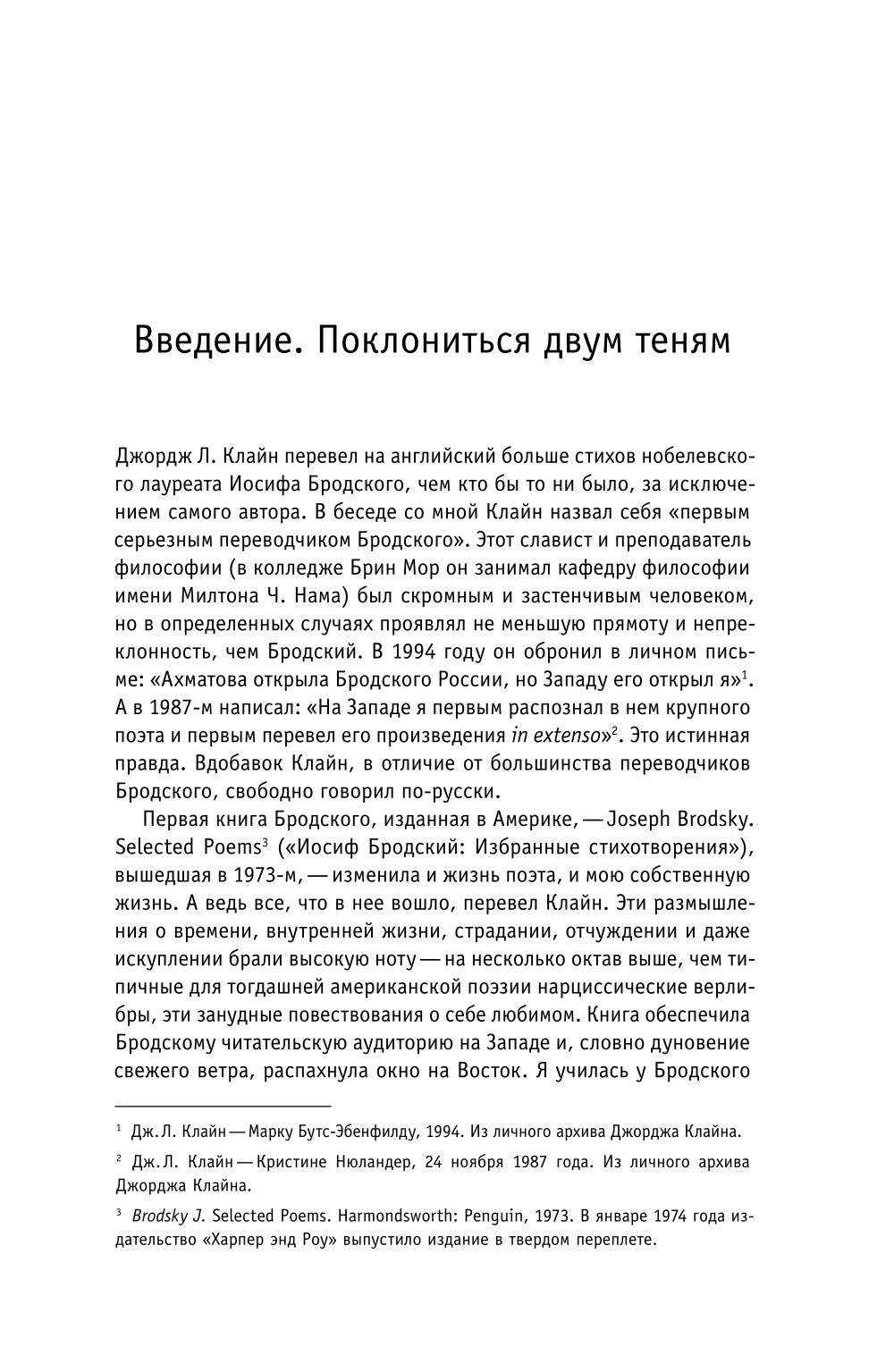 Введение. Поклониться двум теням

Джордж Л. Клайн перевел на английский больше стихов нобелевского лауреата Иосифа Бродского, чем кто бы то ни было, за исключением самого автора. В беседе со мной Клайн назвал себя «первым серьезным переводчиком Бродского». Этот славист и преподаватель философии (в колледже Брин Мор он занимал кафедру философии имени Милтона Ч. Нама) был скромным и застенчивым человеком, но в определенных случаях проявлял не меньшую прямоту и непреклонность, чем Бродский. В 1994 году он обронил в личном письме: «Ахматова открыла Бродского России, но Западу его открыл я»$^1$. А в 1987-м написал: «На Западе я первым распознал в нем крупного поэта и первым перевел его произведения in extenso»$^2$. Это истинная правда. Вдобавок Клайн, в отличие от большинства переводчиков Бродского, свободно говорил по-русски.

Первая книга Бродского, изданная в Америке, — Joseph Brodsky. Selected Poems$^3$ («Иосиф Бродский: Избранные стихотворения»), вышедшая в 1973-м, — изменила и жизнь поэта, и мою собственную жизнь. А ведь все, что в нее вошло, перевел Клайн. Эти размышления о времени, внутренней жизни, страдании, отчуждении и даже искуплении брали высокую ноту — на несколько октав выше, чем типичные для тогдашней американской поэзии нарциссические верлибры, эти занудные повествования о себе любимом. Книга обеспечила Бродскому читательскую аудиторию на Западе и, словно дуновение свежего ветра, распахнула окно на Восток. Я училась у Бродского

$^1$ Дж. Л. Клайн — Марку Бутс-Эбенфилду, 1994. Из личного архива Джорджа Клайна.

$^2$ Дж. Л. Клайн — Кристине Нюландер, 24 ноября 1987 года. Из личного архива Джорджа Клайна.

$^3$ Brodsky J. Selected Poems. Harmondsworth: Penguin, 1973. В январе 1974 года издательство «Харпер энд Роу» выпустило издание в твердом переплете.